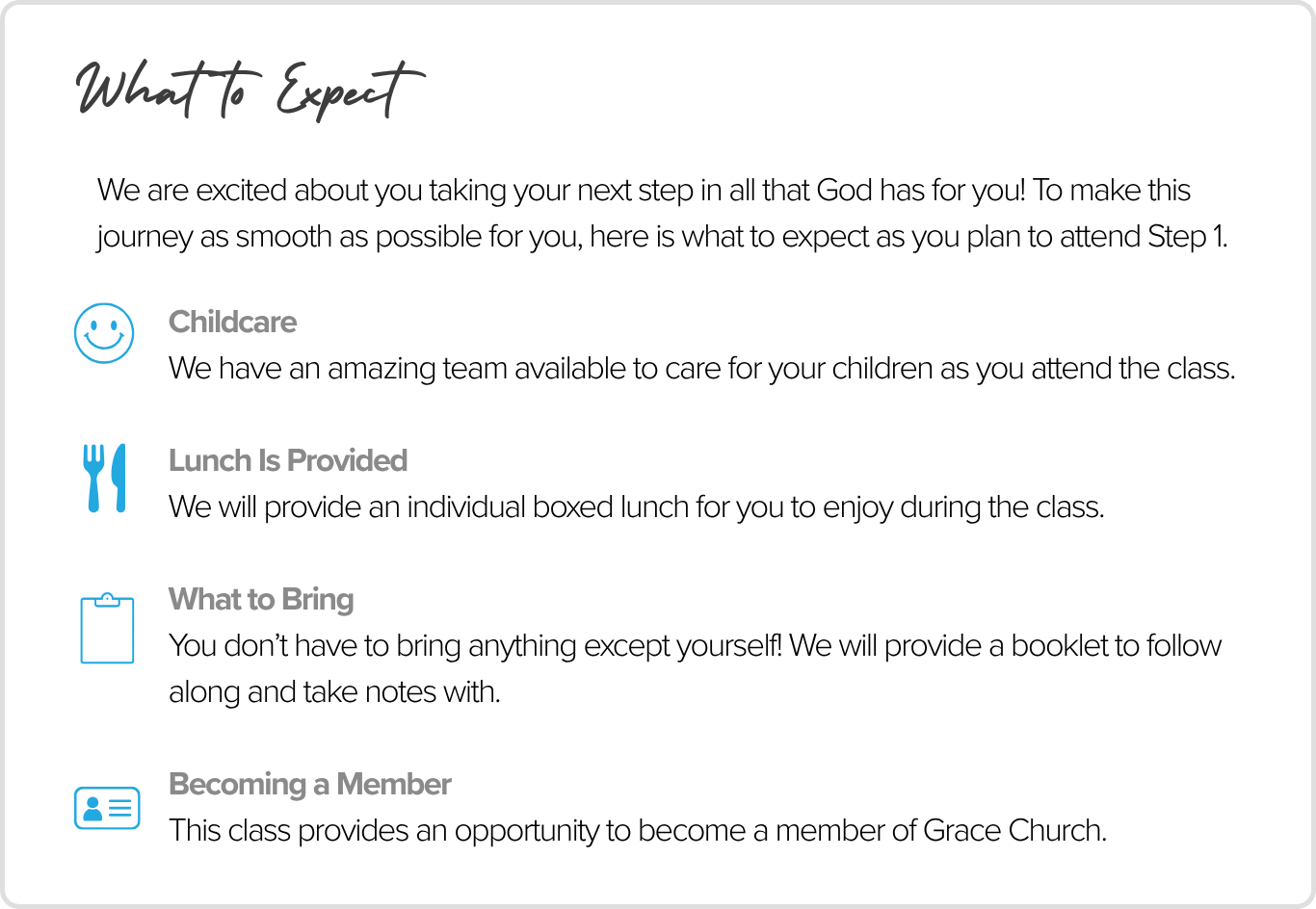 What to Expect

We are excited about you taking your next step in all that God has for you! To make this journey as smooth as possible for you, here is what to expect as you plan to attend Step 1.

Childcare
We have an amazing team available to care for your children as you attend the class.

Lunch Is Provided
We will provide an individual boxed lunch for you to enjoy during the class.

What to Bring
You don't have to bring anything except yourself! We will provide a booklet to follow along and take notes with.

Becoming a Member
This class provides an opportunity to become a member of Grace Church.